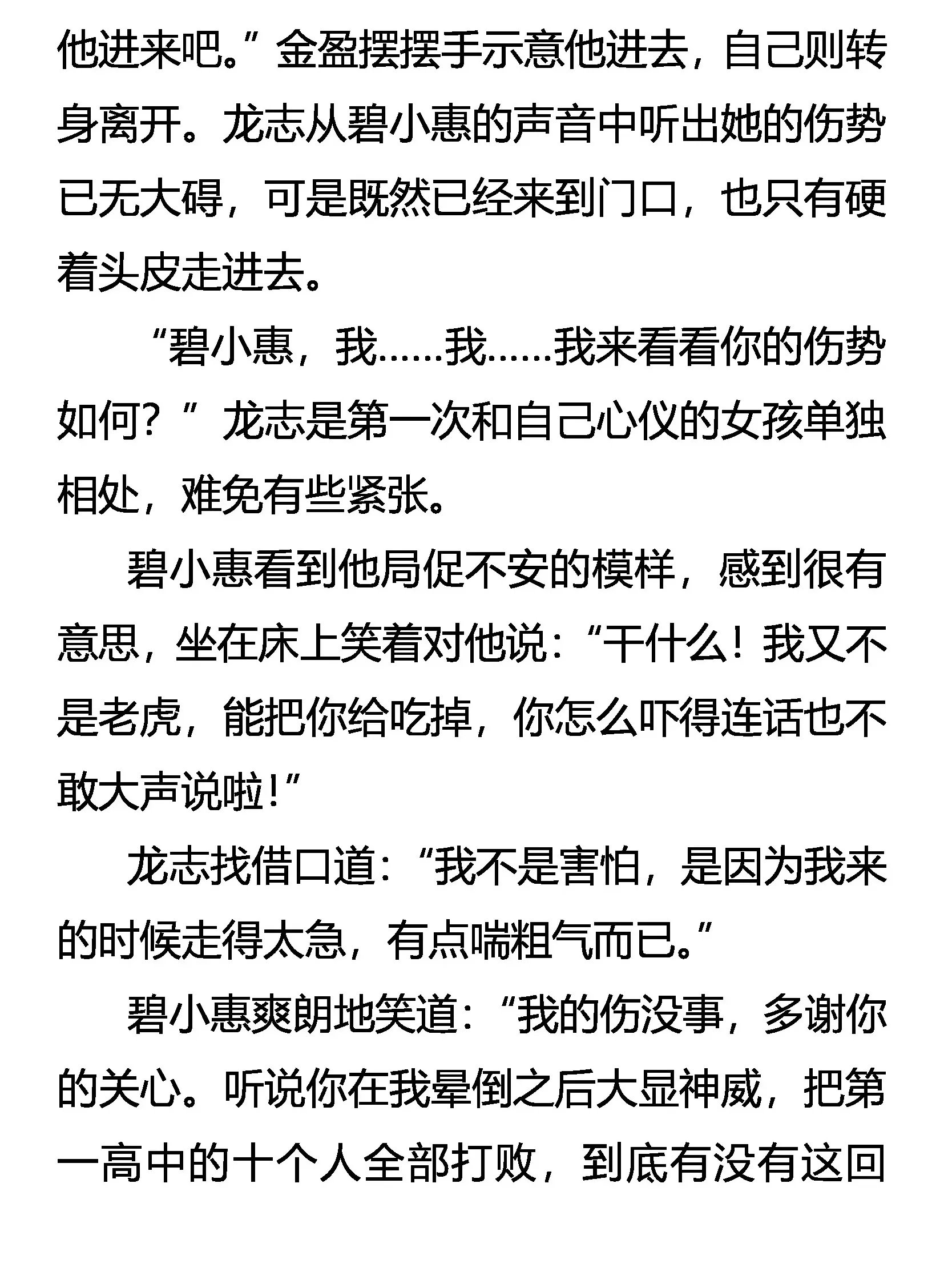 他进来吧。”金盈摆摆手示意他进去，自己则转身离开。龙志从碧小惠的声音中听出她的伤势已无大碍，可是既然已经来到门口，也只有硬着头皮走进去。

“碧小惠，我……我……我来看看你的伤势如何？”龙志是第一次和自己心仪的女孩单独相处，难免有些紧张。

碧小惠看到他局促不安的模样，感到很有意思，坐在床上笑着对他说：“干什么！我又不是老虎，能把你给吃掉，你怎么吓得连话也不敢大声说啦！”

龙志找借口道：“我不是害怕，是因为我来的时候走得太急，有点喘粗气而已。”

碧小惠爽朗地笑道：“我的伤没事，多谢你的关心。听说你在我晕倒之后大显神威，把第一高中的十个人全部打败，到底有没有这回